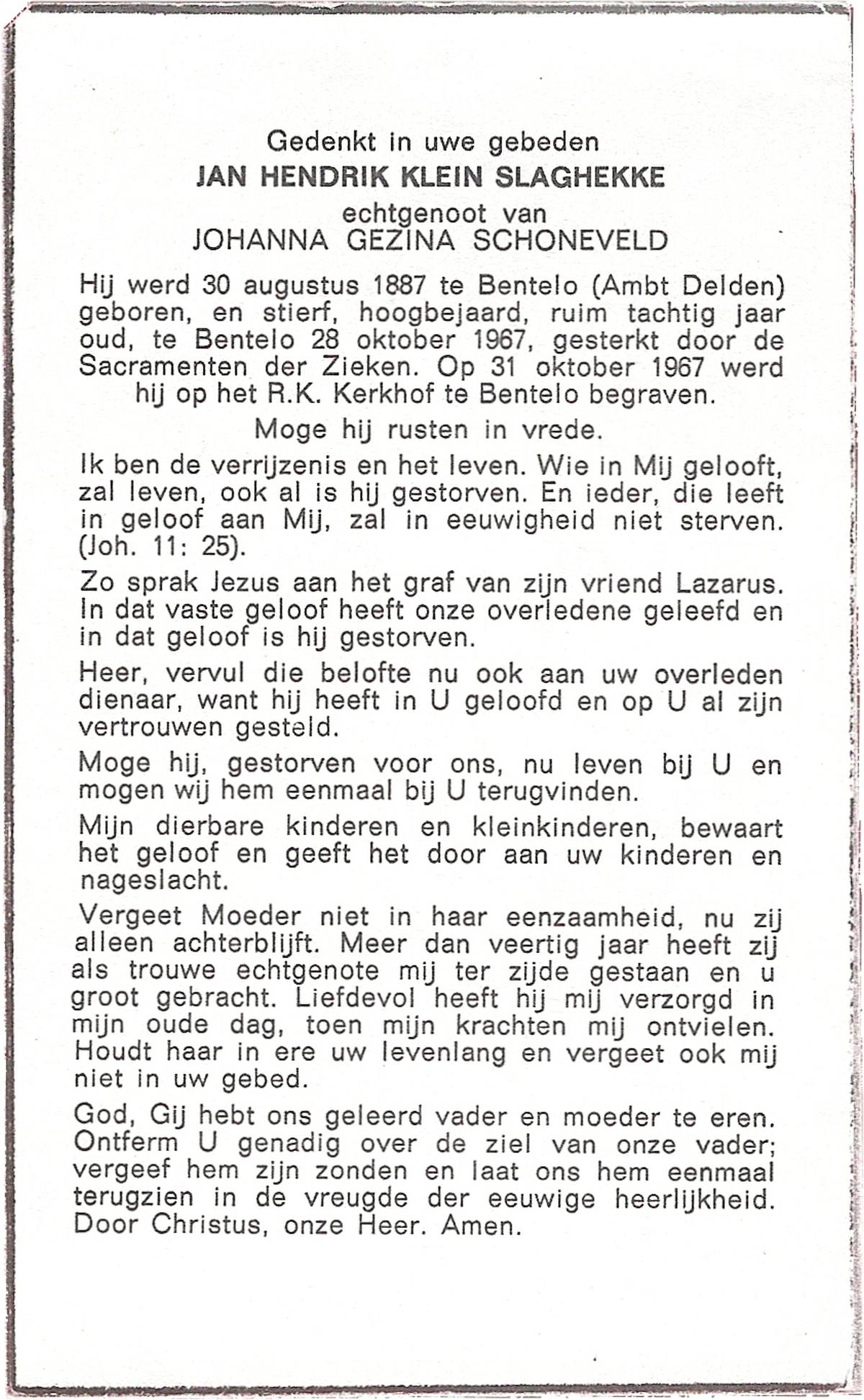 Gedenkt in uwe gebeden
JAN HENDRIK KLEIN SLAGHEKKE
echtgenoot van
JOHANNA GEZINA SCHONEVELD

Hij werd 30 augustus 1887 te Bentelo (Ambt Delden) geboren, en stierf, hoogbejaard, ruim tachtig jaar oud, te Bentelo 28 oktober 1967, gesterkt door de Sacramenten der Zieken. Op 31 oktober 1967 werd hij op het R.K. Kerkhof te Bentelo begraven.

Moge hij rusten in vrede.

Ik ben de verrijzenis en het leven. Wie in Mij gelooft, zal leven, ook al is hij gestorven. En ieder, die leeft in geloof aan Mij, zal in eeuwigheid niet sterven. (Joh. 11: 25).

Zo sprak Jezus aan het graf van zijn vriend Lazarus. In dat vaste geloof heeft onze overledene geleefd en in dat geloof is hij gestorven.

Heer, vervul die belofte nu ook aan uw overleden dienaar, want hij heeft in U geloofd en op U al zijn vertrouwen gesteld.

Moge hij, gestorven voor ons, nu leven bij U en mogen wij hem eenmaal bij U terugvinden.

Mijn dierbare kinderen en kleinkinderen, bewaart het geloof en geeft het door aan uw kinderen en nageslacht.

Vergeet Moeder niet in haar eenzaamheid, nu zij alleen achterblijft. Meer dan veertig jaar heeft zij als trouwe echtgenote mij ter zijde gestaan en u groot gebracht. Liefdevol heeft hij mij verzorgd in mijn oude dag, toen mijn krachten mij ontvielen. Houdt haar in ere uw levenlang en vergeet ook mij niet in uw gebed.

God, Gij hebt ons geleerd vader en moeder te eren. Ontferm U genadig over de ziel van onze vader; vergeef hem zijn zonden en laat ons hem eenmaal terugzien in de vreugde der eeuwige heerlijkheid. Door Christus, onze Heer. Amen.